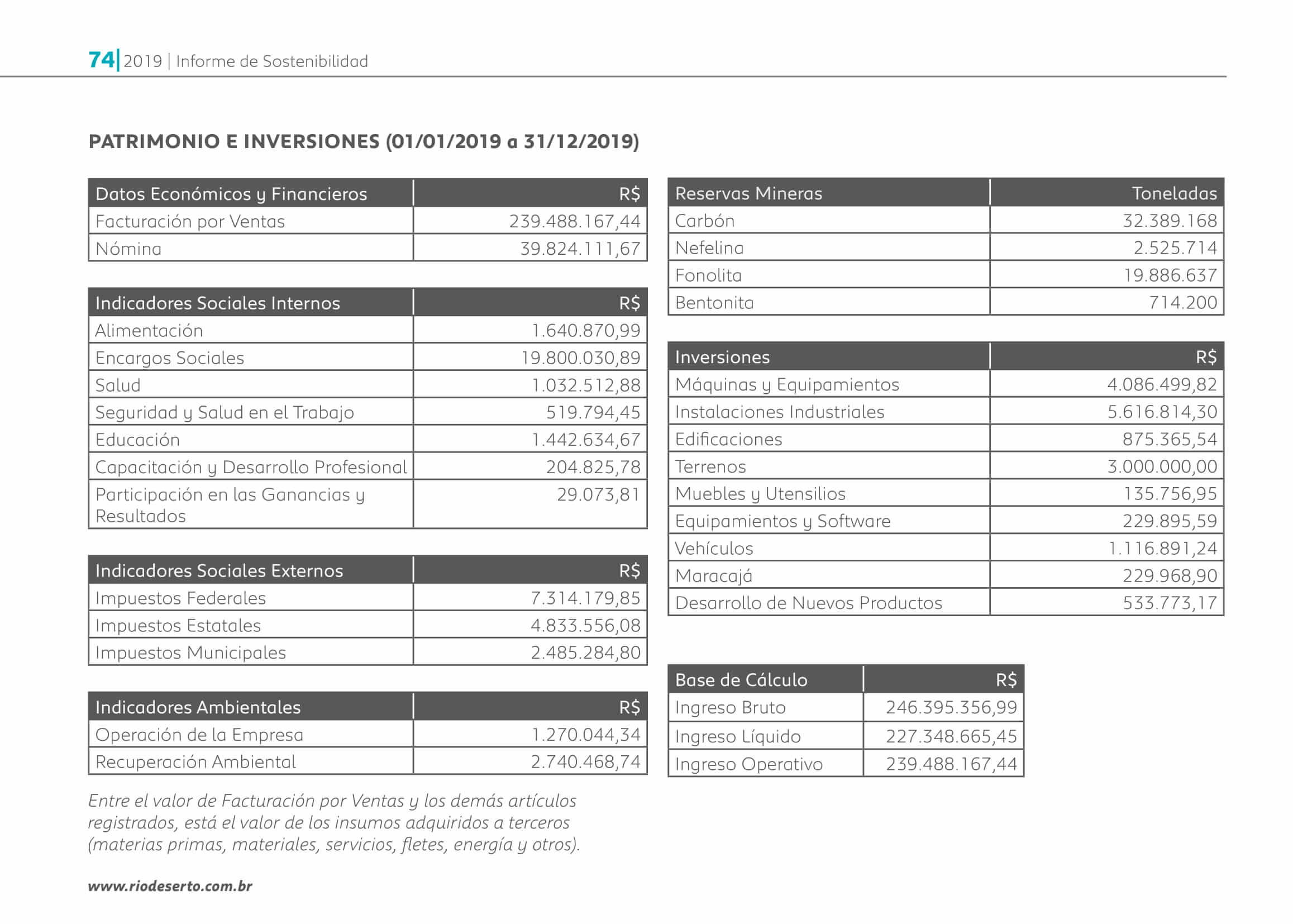 74| 2019 | Informe de Sostenibilidad

PATRIMONIO E INVERSIONES (01/01/2019 a 31/12/2019)

| Datos Económicos y Financieros | R$ |
|---|---|
| Facturación por Ventas | 239.488.167,44 |
| Nómina | 39.824.111,67 |

| Indicadores Sociales Internos | R$ |
|---|---|
| Alimentación | 1.640.870,99 |
| Encargos Sociales | 19.800.030,89 |
| Salud | 1.032.512,88 |
| Seguridad y Salud en el Trabajo | 519.794,45 |
| Educación | 1.442.634,67 |
| Capacitación y Desarrollo Profesional | 204.825,78 |
| Participación en las Ganancias y Resultados | 29.073,81 |

| Indicadores Sociales Externos | R$ |
|---|---|
| Impuestos Federales | 7.314.179,85 |
| Impuestos Estatales | 4.833.556,08 |
| Impuestos Municipales | 2.485.284,80 |

| Indicadores Ambientales | R$ |
|---|---|
| Operación de la Empresa | 1.270.044,34 |
| Recuperación Ambiental | 2.740.468,74 |

Entre el valor de Facturación por Ventas y los demás artículos registrados, está el valor de los insumos adquiridos a terceros (materias primas, materiales, servicios, fletes, energía y otros).

| Reservas Mineras | Toneladas |
|---|---|
| Carbón | 32.389.168 |
| Nefelina | 2.525.714 |
| Fonolita | 19.886.637 |
| Bentonita | 714.200 |

| Inversiones | R$ |
|---|---|
| Máquinas y Equipamientos | 4.086.499,82 |
| Instalaciones Industriales | 5.616.814,30 |
| Edificaciones | 875.365,54 |
| Terrenos | 3.000.000,00 |
| Muebles y Utensilios | 135.756,95 |
| Equipamientos y Software | 229.895,59 |
| Vehículos | 1.116.891,24 |
| Maracajá | 229.968,90 |
| Desarrollo de Nuevos Productos | 533.773,17 |

| Base de Cálculo | R$ |
|---|---|
| Ingreso Bruto | 246.395.356,99 |
| Ingreso Líquido | 227.348.665,45 |
| Ingreso Operativo | 239.488.167,44 |

www.riodeserto.com.br